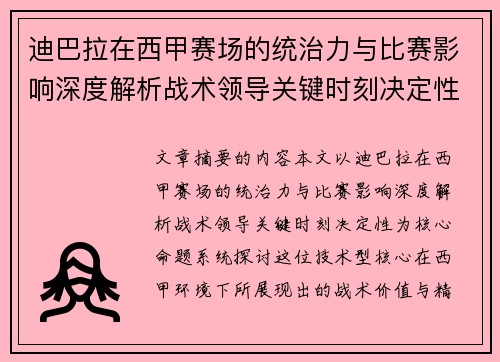 迪巴拉在西甲赛场的统治力与比赛影响深度解析战术领导关键时刻决定性

文章摘要的内容本文以迪巴拉在西甲赛场的统治力与比赛影响深度解析战术领导关键时刻决定性为核心命题系统探讨这位技术型核心在西甲环境下所展现出的战术价值与精